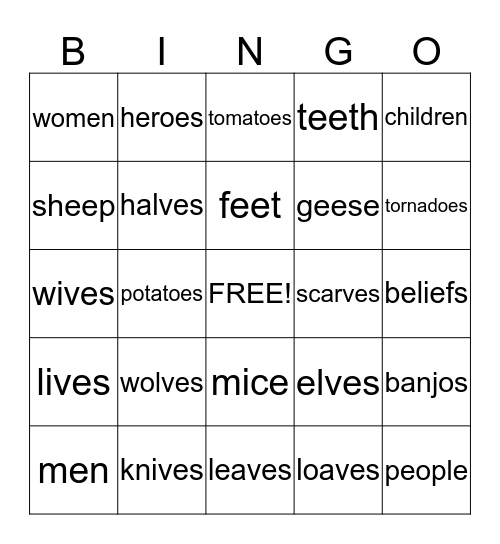 | B | I | N | G | O |
|---|---|---|---|---|
| women | heroes | tomatoes | teeth | children |
| sheep | halves | feet | geese | tornadoes |
| wives | potatoes | FREE! | scarves | beliefs |
| lives | wolves | mice | elves | banjos |
| men | knives | leaves | loaves | people |